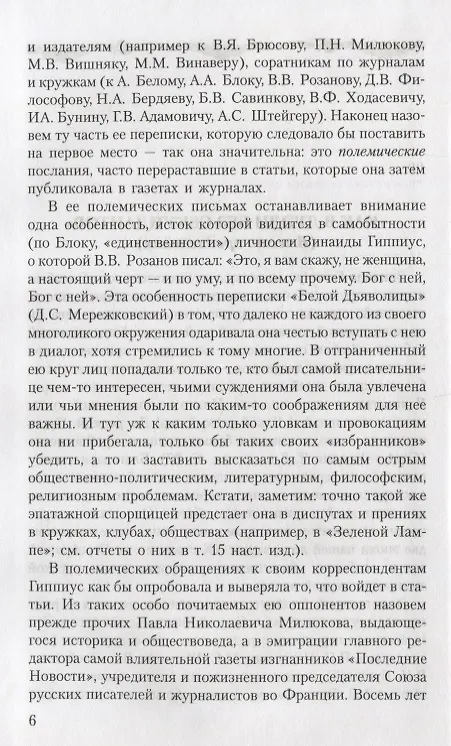 и издателям (например к В.Я. Брюсову, П.Н. Милюкову, М.В. Вишняку, М.М. Винаверу), соратникам по журналам и кружкам (к А. Белому, А.А. Блоку, В.В. Розанову, Д.В. Философову, Н.А. Бердяеву, Б.В. Савинкову, В.Ф. Ходасевичу, И.А. Бунину, Г.В. Адамовичу, А.С. Штейгеру). Наконец назовем ту часть ее переписки, которую следовало бы поставить на первое место — так она значительна: это полемические послания, часто перераставшие в статьи, которые она затем публиковала в газетах и журналах.

В ее полемических письмах останавливает внимание одна особенность, исток которой видится в самобытности (по Блоку, «единственности») личности Зинаиды Гиппиус, о которой В.В. Розанов писал: «Это, я вам скажу, не женщина, а настоящий черт — и по уму, и по всему прочему. Бог с ней, Бог с ней». Эта особенность переписки «Белой Дьяволицы» (Д.С. Мережковский) в том, что далеко не каждого из своего многоликого окружения одаривала она честью вступать с нею в диалог, хотя стремились к тому многие. В отграниченный ею круг лиц попадали только те, кто был самой писательнице чем-то интересен, чьими суждениями она была увлечена или чьи мнения были по каким-то соображениям для нее важны. И тут уж к каким только уловкам и провокациям она ни прибегала, только бы таких своих «избранников» убедить, а то и заставить высказаться по самым острым общественно-политическим, литературным, философским, религиозным проблемам. Кстати, заметим: точно такой же эпатажной спорщицей предстает она в диспутах и прениях в кружках, клубах, обществах (например, в «Зеленой Лампе»; см. отчеты о них в т. 15 наст. изд.).

В полемических обращениях к своим корреспондентам Гиппиус как бы опробовала и выверяла то, что войдет в статьи. Из таких особо почитаемых ею оппонентов назовем прежде прочих Павла Николаевича Милюкова, выдающегося историка и обществоведа, а в эмиграции главного редактора самой влиятельной газеты изгнанников «Последние Новости», учредителя и пожизненного председателя Союза русских писателей и журналистов во Франции. Восемь лет

6